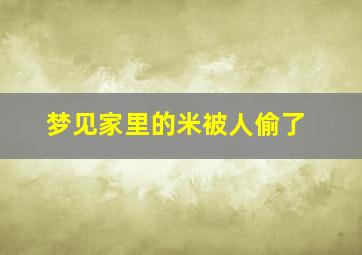 梦见家里的米被人偷了